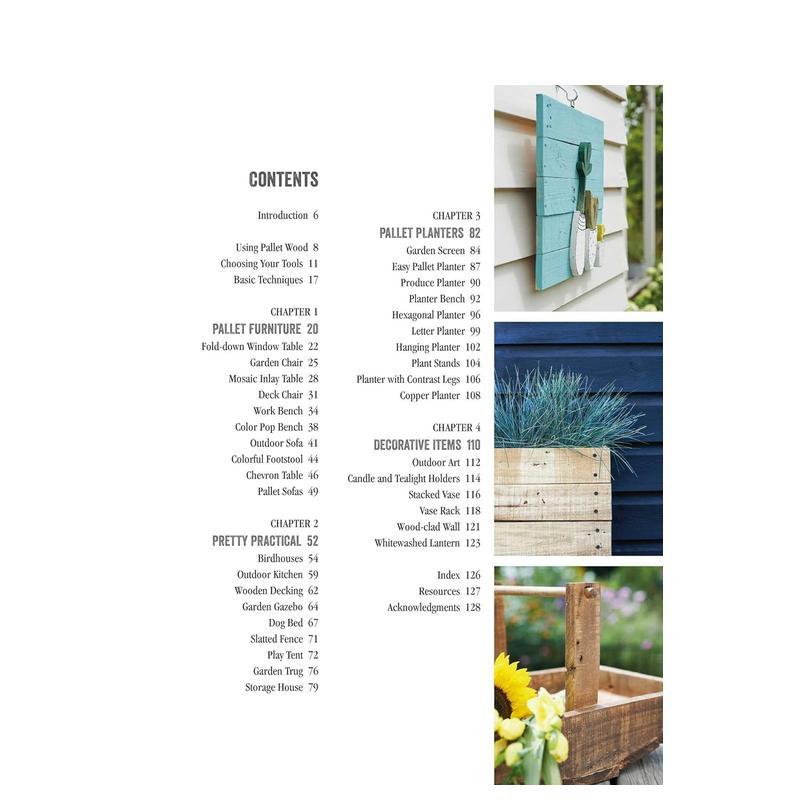 CONTENTS

Introduction 6

Using Pallet Wood 8
Choosing Your Tools 11
Basic Techniques 17

CHAPTER 1
PALLET FURNITURE 20
Fold-down Window Table 22
Garden Chair 25
Mosaic Inlay Table 28
Deck Chair 31
Work Bench 34
Color Pop Bench 38
Outdoor Sofa 41
Colorful Footstool 44
Chevron Table 46
Pallet Sofas 49

CHAPTER 2
PRETTY PRACTICAL 52
Birdhouses 54
Outdoor Kitchen 59
Wooden Decking 62
Garden Gazebo 64
Dog Bed 67
Slatted Fence 71
Play Tent 72
Garden Trug 76
Storage House 79

CHAPTER 3
PALLET PLANTERS 82
Garden Screen 84
Easy Pallet Planter 87
Produce Planter 90
Planter Bench 92
Hexagonal Planter 96
Letter Planter 99
Hanging Planter 102
Plant Stands 104
Planter with Contrast Legs 106
Copper Planter 108

CHAPTER 4
DECORATIVE ITEMS 110
Outdoor Art 112
Candle and Tealight Holders 114
Stacked Vase 116
Vase Rack 118
Wood-clad Wall 121
Whitewashed Lantern 123

Index 126
Resources 127
Acknowledgments 128